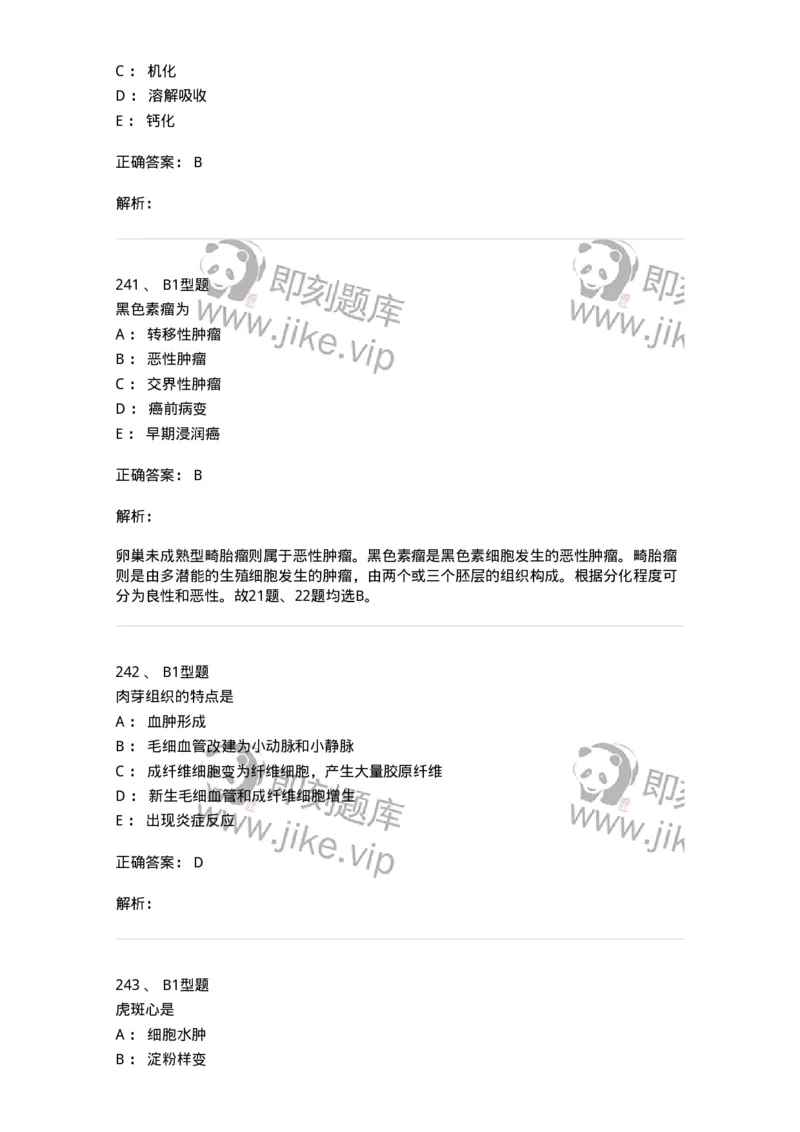 C： 机化
D： 溶解吸收
E： 钙化

正确答案： B

解析：

即刻题库
www.jike.vip

即刻
www.jik

241 、 B1型题
黑色素瘤为
A： 转移性肿瘤
B： 恶性肿瘤
C： 交界性肿瘤
D： 癌前病变
E： 早期浸润癌

正确答案： B

解析：

卵巢未成熟型畸胎瘤则属于恶性肿瘤。黑色素瘤是黑色素细胞发生的恶性肿瘤。畸胎瘤则是由多潜能的生殖细胞发生的肿瘤，由两个或三个胚层的组织构成。根据分化程度可分为良性和恶性。故21题、22题均选B。

242 、 B1型题
肉芽组织的特点是
A： 血肿形成
B： 毛细血管改建为小动脉和小静脉
C： 成纤维细胞变为纤维细胞，产生大量胶原纤维
D： 新生毛细血管和成纤维细胞增生
E： 出现炎症反应

即刻题库
www.jike.vip

即刻
www.jik

正确答案： D

解析：

243 、 B1型题
虎斑心是
A： 细胞水肿
B： 淀粉样变